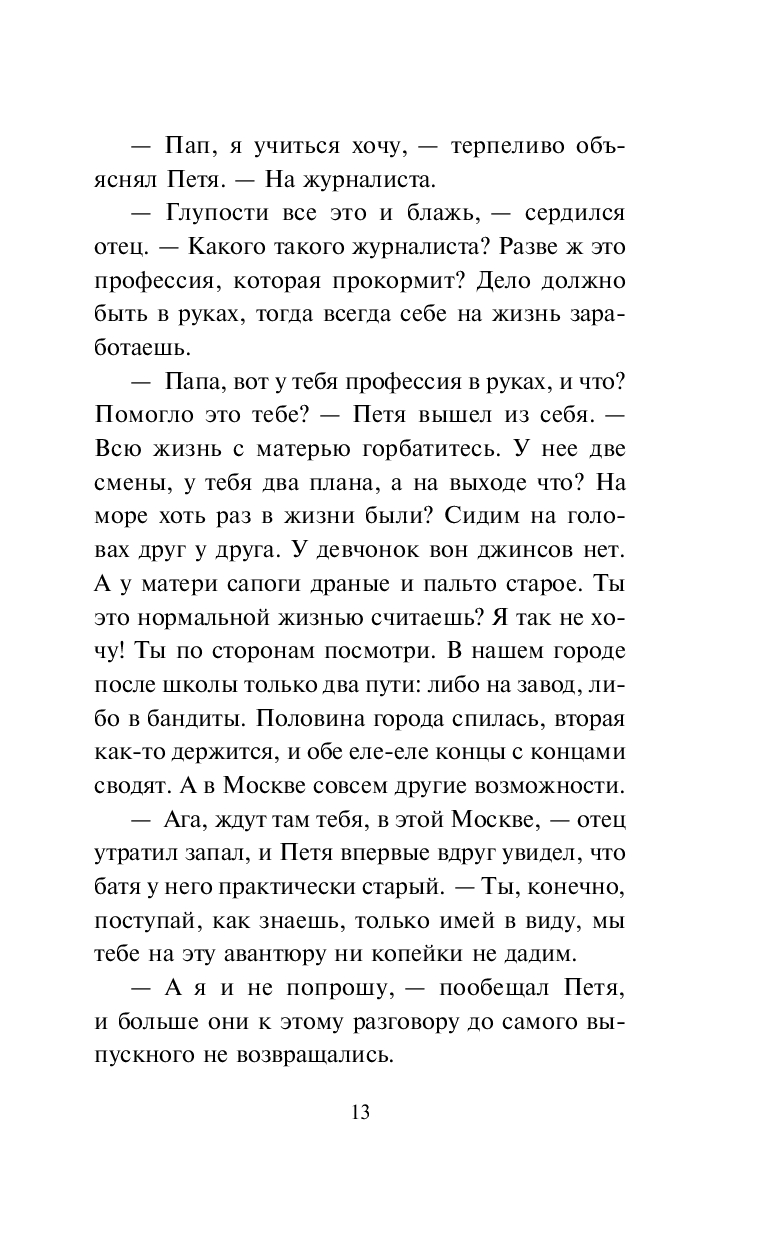 — Пап, я учиться хочу, — терпеливо объяснял Петя. — На журналиста.

— Глупости все это и блажь, — сердился отец. — Какого такого журналиста? Разве ж это профессия, которая прокормит? Дело должно быть в руках, тогда всегда себе на жизнь заработаешь.

— Папа, вот у тебя профессия в руках, и что? Помогло это тебе? — Петя вышел из себя. — Всю жизнь с матерью горбатитесь. У нее две смены, у тебя два плана, а на выходе что? На море хоть раз в жизни были? Сидим на головах друг у друга. У девчонок вон джинсов нет. А у матери сапоги драные и пальто старое. Ты это нормальной жизнью считаешь? Я так не хочу! Ты по сторонам посмотри. В нашем городе после школы только два пути: либо на завод, либо в бандиты. Половина города спилась, вторая как-то держится, и обе еле-еле концы с концами сводят. А в Москве совсем другие возможности.

— Ага, ждут там тебя, в этой Москве, — отец утратил запал, и Петя впервые вдруг увидел, что батя у него практически старый. — Ты, конечно, поступай, как знаешь, только имей в виду, мы тебе на эту авантюру ни копейки не дадим.

— А я и не попрошу, — пообещал Петя, и больше они к этому разговору до самого выпускного не возвращались.

13